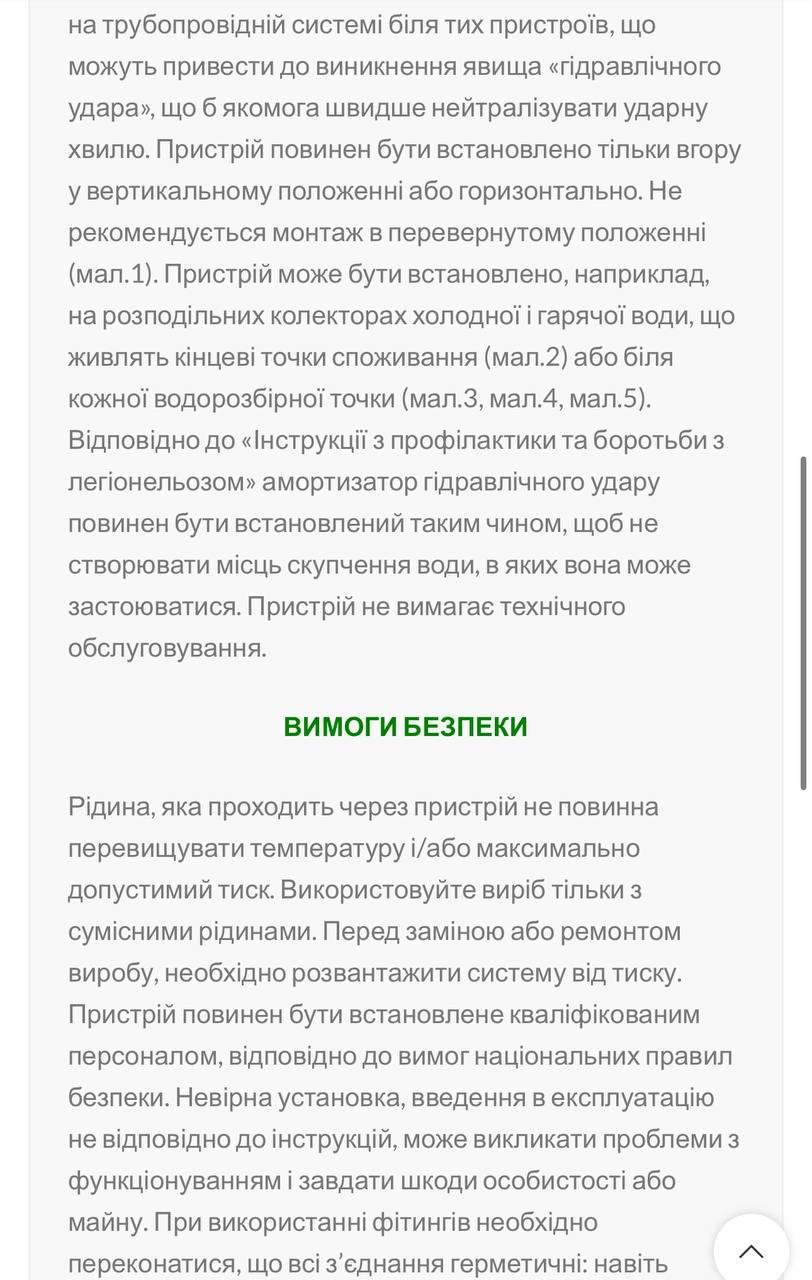 на трубопровідній системі біля тих пристроїв, що можуть привести до виникнення явища «гідравлічного удара», що б якомога швидше нейтралізувати ударну хвилю. Пристрій повинен бути встановлено тільки вгору у вертикальному положенні або горизонтально. Не рекомендується монтаж в перевернутому положенні (мал.1). Пристрій може бути встановлено, наприклад, на розподільних колекторах холодної і гарячої води, що живлять кінцеві точки споживання (мал.2) або біля кожної водорозбірної точки (мал.3, мал.4, мал.5). Відповідно до «Інструкції з профілактики та боротьби з легіонельозом» амортизатор гідравлічного удару повинен бути встановлений таким чином, щоб не створювати місць скупчення води, в яких вона може застоюватися. Пристрій не вимагає технічного обслуговування.

ВИМОГИ БЕЗПЕКИ

Рідина, яка проходить через пристрій не повинна перевищувати температуру і/або максимально допустимий тиск. Використовуйте виріб тільки з сумісними рідинами. Перед заміною або ремонтом виробу, необхідно розвантажити систему від тиску. Пристрій повинен бути встановлене кваліфікованим персоналом, відповідно до вимог національних правил безпеки. Невірна установка, введення в експлуатацію не відповідно до інструкцій, може викликати проблеми з функціонуванням і завдати шкоди особистості або майну. При використанні фітингів необхідно переконатися, що всі з'єднання герметичні: навіть